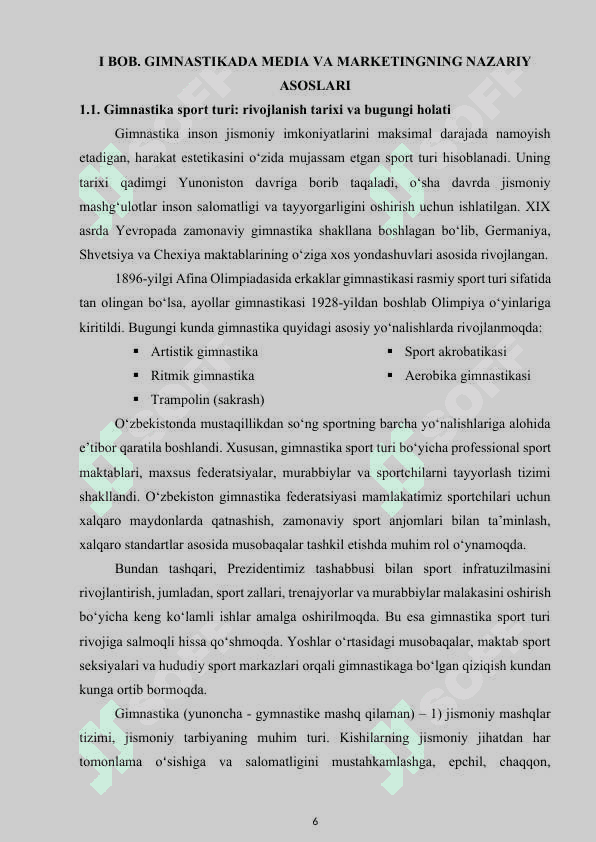 I BOB. GIMNASTIKADA MEDIA VA MARKETINGNING NAZARIY ASOSLARI

1.1. Gimnastika sport turi: rivojlanish tarixi va bugungi holati

Gimnastika inson jismoniy imkoniyatlarini maksimal darajada namoyish etadigan, harakat estetikasini o‘zida mujassam etgan sport turi hisoblanadi. Uning tarixi qadimgi Yunoniston davriga borib taqaladi, o‘sha davrda jismoniy mashg‘ulotlar inson salomatligi va tayyorgarligini oshirish uchun ishlatilgan. XIX asrda Yevropada zamonaviy gimnastika shakllana boshlagan bo‘lib, Germaniya, Shvetsiya va Chexiya maktablarining o‘ziga xos yondashuvlari asosida rivojlangan.

1896-yilgi Afina Olimpiadasida erkaklar gimnastikasi rasmiy sport turi sifatida tan olingan bo‘lsa, ayollar gimnastikasi 1928-yildan boshlab Olimpiya o‘yinlariga kiritildi. Bugungi kunda gimnastika quyidagi asosiy yo‘nalishlarda rivojlanmoqda:

▪ Artistik gimnastika
▪ Ritmik gimnastika
▪ Trampolin (sakrash)
▪ Sport akrobatikasi
▪ Aerobika gimnastikasi

O‘zbekistonda mustaqillikdan so‘ng sportning barcha yo‘nalishlariga alohida e’tibor qaratila boshlandi. Xususan, gimnastika sport turi bo‘yicha professional sport maktablari, maxsus federatsiyalar, murabbiylar va sportchilarni tayyorlash tizimi shakllandi. O‘zbekiston gimnastika federatsiyasi mamlakatimiz sportchilari uchun xalqaro maydonlarda qatnashish, zamonaviy sport anjomlari bilan ta’minlash, xalqaro standartlar asosida musobaqalar tashkil etishda muhim rol o‘ynamoqda.

Bundan tashqari, Prezidentimiz tashabbusi bilan sport infratuzilmasini rivojlantirish, jumladan, sport zallari, trenajyorlar va murabbiylar malakasini oshirish bo‘yicha keng ko‘lamli ishlar amalga oshirilmoqda. Bu esa gimnastika sport turi rivojiga salmoqli hissa qo‘shmoqda. Yoshlar o‘rtasidagi musobaqalar, maktab sport seksiyalari va hududiy sport markazlari orqali gimnastikaga bo‘lgan qiziqish kundan kunga ortib bormoqda.

Gimnastika (yunoncha - gymnastike mashq qilaman) – 1) jismoniy mashqlar tizimi, jismoniy tarbiyaning muhim turi. Kishilarning jismoniy jihatdan har tomonlama o‘sishiga va salomatligini mustahkamlashga, epchil, chaqqon,

6